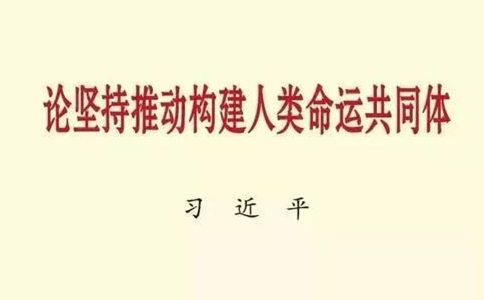 论坚持推动构建人类命运共同体

习 近 平